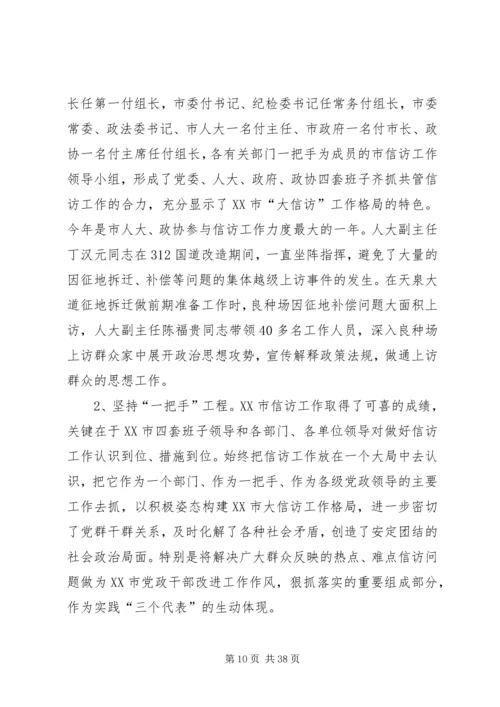 长任第一付组长，市委付书记、纪检委书记任常务付组长，市委常委、政法委书记、市人大一名付主任、市政府一名付市长、政协一名付主席任付组长，各有关部门一把手为成员的市信访工作领导小组，形成了党委、人大、政府、政协四套班子齐抓共管信访工作的合力，充分显示了XX市“大信访”工作格局的特色。今年是市人大、政协参与信访工作力度最大的一年。人大副主任丁汉元同志在312国道改造期间，一直坐阵指挥，避免了大量的因征地拆迁、补偿等问题的集体越级上访事件的发生。在天泉大道征地拆迁做前期准备工作时，良种场因征地补偿问题大面积上访，人大副主任陈福贵同志带领40多名工作人员，深入良种场上访群众家中展开政治思想攻势，宣传解释政策法规，做通上访群众的思想工作。

2、坚持“一把手”工程。XX市信访工作取得了可喜的成绩，关键在于XX市四套班子领导和各部门、各单位领导对做好信访工作认识到位、措施到位。始终把信访工作放在一个大局中去认识，把它作为一个部门、作为一把手、作为各级党政领导的主要工作去抓，以积极姿态构建XX市大信访工作格局，进一步密切了党群干群关系，及时化解了各种社会矛盾，创造了安定团结的社会政治局面。特别是将解决广大群众反映的热点、难点信访问题做为XX市党政干部改进工作作风，狠抓落实的重要组成部分，作为实践“三个代表”的生动体现。

第10页 共38页